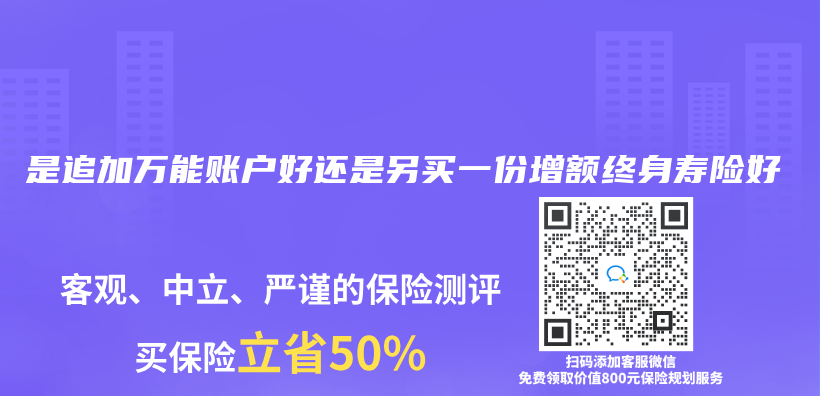 是追加万能账户好还是另买一份增额终身寿险好

客观、中立、严谨的保险测评

买保险立省50%

扫码添加客服微信
免费领取价值800元保险规划服务